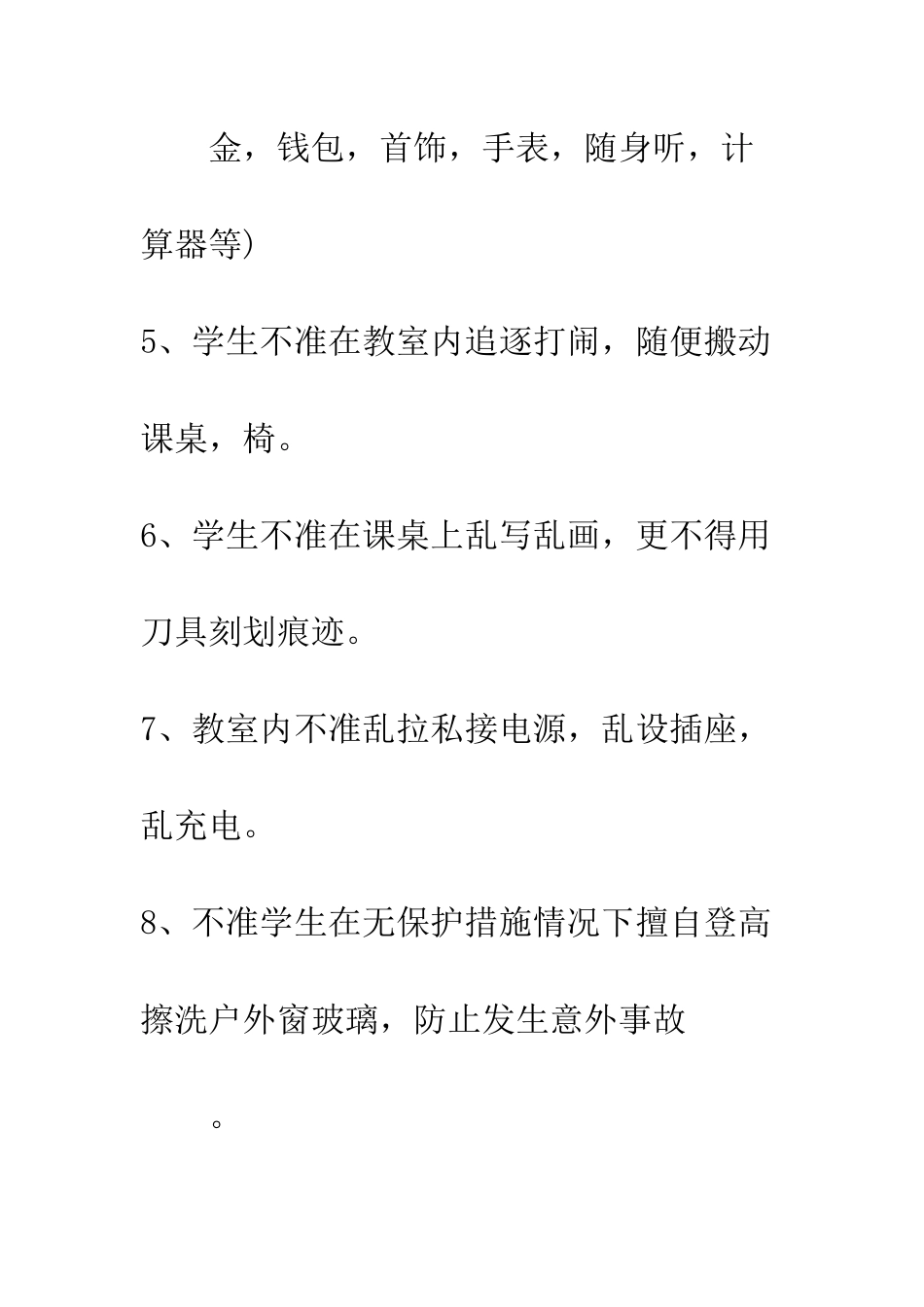 金，钱包，首饰，手表，随身听，计算器等)

5、学生不准在教室内追逐打闹，随便搬动课桌，椅。

6、学生不准在课桌上乱写乱画，更不得用刀具刻划痕迹。

7、教室内不准乱拉私接电源，乱设插座，乱充电。

8、不准学生在无保护措施情况下擅自登高擦洗户外窗玻璃，防止发生意外事故

。